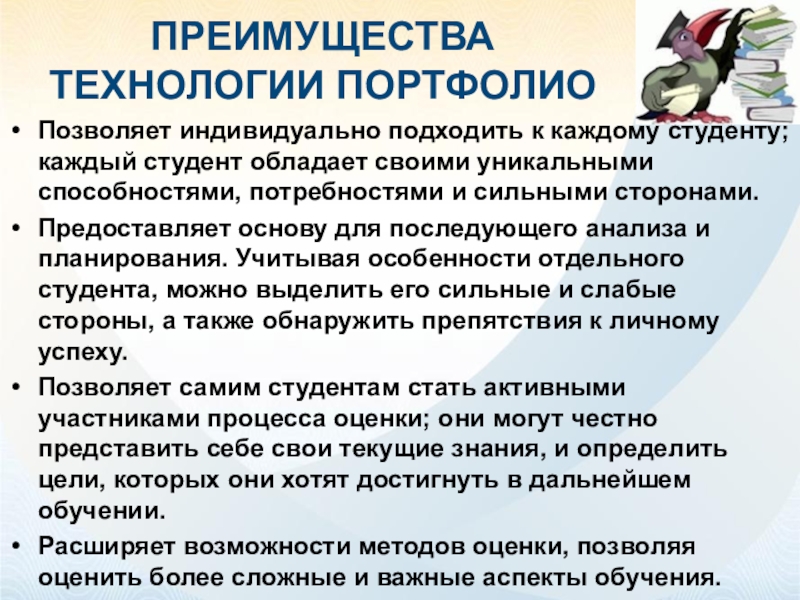 ПРЕИМУЩЕСТВА ТЕХНОЛОГИИ ПОРТФОЛИО

• Позволяет индивидуально подходить к каждому студенту; каждый студент обладает своими уникальными способностями, потребностями и сильными сторонами.
• Предоставляет основу для последующего анализа и планирования. Учитывая особенности отдельного студента, можно выделить его сильные и слабые стороны, а также обнаружить препятствия к личному успеху.
• Позволяет самим студентам стать активными участниками процесса оценки; они могут честно представить себе свои текущие знания, и определить цели, которых они хотят достигнуть в дальнейшем обучении.
• Расширяет возможности методов оценки, позволяя оценить более сложные и важные аспекты обучения.